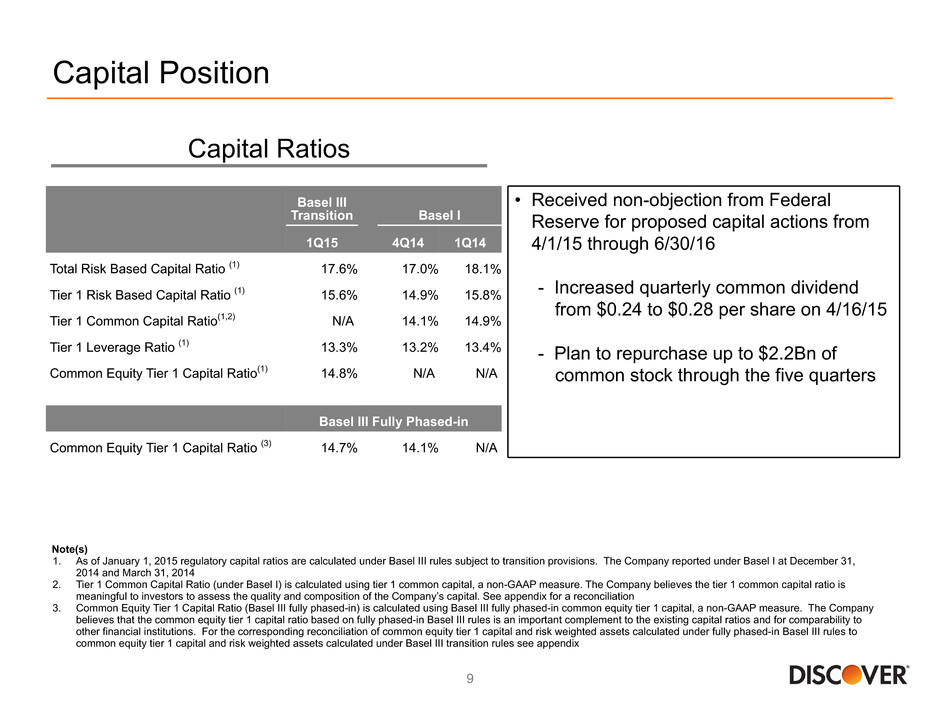 Capital Position

Capital Ratios

| | Basel III Transition | Basel I | |
|---|---|---|---|
| | 1Q15 | 4Q14 | 1Q14 |
| Total Risk Based Capital Ratio $^{(1)}$ | 17.6% | 17.0% | 18.1% |
| Tier 1 Risk Based Capital Ratio $^{(1)}$ | 15.6% | 14.9% | 15.8% |
| Tier 1 Common Capital Ratio$^{(1,2)}$ | N/A | 14.1% | 14.9% |
| Tier 1 Leverage Ratio $^{(1)}$ | 13.3% | 13.2% | 13.4% |
| Common Equity Tier 1 Capital Ratio$^{(1)}$ | 14.8% | N/A | N/A |
| | Basel III Fully Phased-in | | |
| Common Equity Tier 1 Capital Ratio $^{(3)}$ | 14.7% | 14.1% | N/A |

• Received non-objection from Federal Reserve for proposed capital actions from 4/1/15 through 6/30/16

- Increased quarterly common dividend from $0.24 to $0.28 per share on 4/16/15

- Plan to repurchase up to $2.2Bn of common stock through the five quarters

Note(s)
1. As of January 1, 2015 regulatory capital ratios are calculated under Basel III rules subject to transition provisions. The Company reported under Basel I at December 31, 2014 and March 31, 2014
2. Tier 1 Common Capital Ratio (under Basel I) is calculated using tier 1 common capital, a non-GAAP measure. The Company believes the tier 1 common capital ratio is meaningful to investors to assess the quality and composition of the Company's capital. See appendix for a reconciliation
3. Common Equity Tier 1 Capital Ratio (Basel III fully phased-in) is calculated using Basel III fully phased-in common equity tier 1 capital, a non-GAAP measure. The Company believes that the common equity tier 1 capital ratio based on fully phased-in Basel III rules is an important complement to the existing capital ratios and for comparability to other financial institutions. For the corresponding reconciliation of common equity tier 1 capital and risk weighted assets calculated under fully phased-in Basel III rules to common equity tier 1 capital and risk weighted assets calculated under Basel III transition rules see appendix

9

DISCOVER